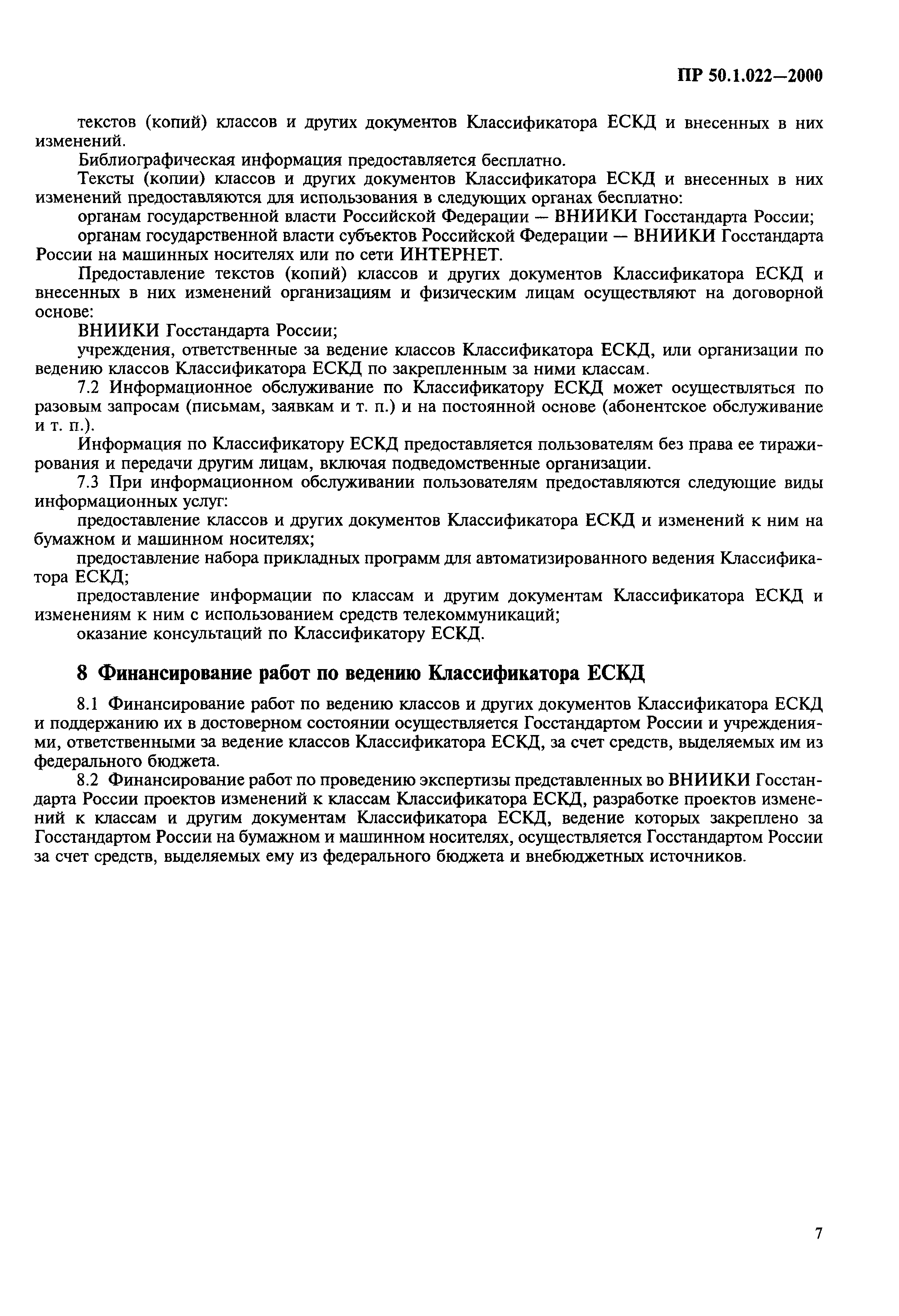 ПР 50.1.022—2000

текстов (копий) классов и других документов Классификатора ЕСКД и внесенных в них изменений.

Библиографическая информация предоставляется бесплатно.

Тексты (копии) классов и других документов Классификатора ЕСКД и внесенных в них изменений предоставляются для использования в следующих органах бесплатно:

органам государственной власти Российской Федерации — ВНИИКИ Госстандарта России;

органам государственной власти субъектов Российской Федерации — ВНИИКИ Госстандарта России на машинных носителях или по сети ИНТЕРНЕТ.

Предоставление текстов (копий) классов и других документов Классификатора ЕСКД и внесенных в них изменений организациям и физическим лицам осуществляют на договорной основе:

ВНИИКИ Госстандарта России;

учреждения, ответственные за ведение классов Классификатора ЕСКД, или организации по ведению классов Классификатора ЕСКД по закрепленным за ними классам.

7.2 Информационное обслуживание по Классификатору ЕСКД может осуществляться по разовым запросам (письмам, заявкам и т. п.) и на постоянной основе (абонентское обслуживание и т. п.).

Информация по Классификатору ЕСКД предоставляется пользователям без права ее тиражирования и передачи другим лицам, включая подведомственные организации.

7.3 При информационном обслуживании пользователям предоставляются следующие виды информационных услуг:

предоставление классов и других документов Классификатора ЕСКД и изменений к ним на бумажном и машинном носителях;

предоставление набора прикладных программ для автоматизированного ведения Классификатора ЕСКД;

предоставление информации по классам и другим документам Классификатора ЕСКД и изменениям к ним с использованием средств телекоммуникаций;

оказание консультаций по Классификатору ЕСКД.

8 Финансирование работ по ведению Классификатора ЕСКД

8.1 Финансирование работ по ведению классов и других документов Классификатора ЕСКД и поддержанию их в достоверном состоянии осуществляется Госстандартом России и учреждениями, ответственными за ведение классов Классификатора ЕСКД, за счет средств, выделяемых им из федерального бюджета.

8.2 Финансирование работ по проведению экспертизы представленных во ВНИИКИ Госстандарта России проектов изменений к классам Классификатора ЕСКД, разработке проектов изменений к классам и другим документам Классификатора ЕСКД, ведение которых закреплено за Госстандартом России на бумажном и машинном носителях, осуществляется Госстандартом России за счет средств, выделяемых ему из федерального бюджета и внебюджетных источников.

7